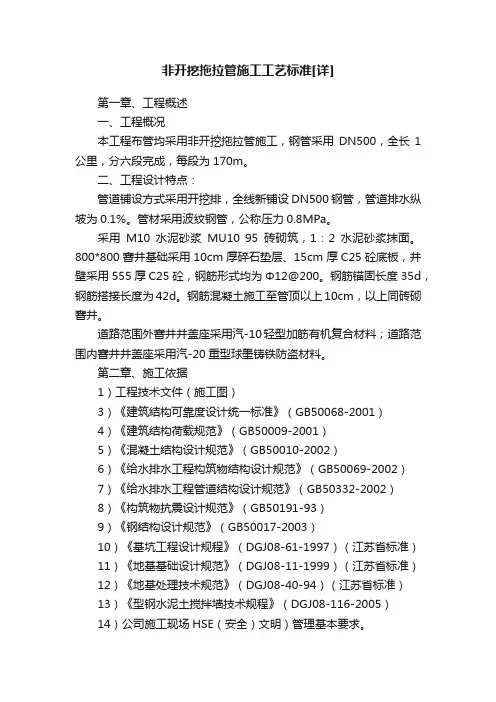 非开挖拖拉管施工工艺标准[详]

第一章、工程概述

一、工程概况

本工程布管均采用非开挖拖拉管施工，钢管采用 DN500，全长 1 公里，分六段完成，每段为 170m。

二、工程设计特点：

管道铺设方式采用开挖排，全线新铺设 DN500 钢管，管道排水纵坡为 0.1%。管材采用波纹钢管，公称压力 0.8MPa。

采用 M10 水泥砂浆 MU10 95 砖砌筑，1：2 水泥砂浆抹面。800*800 窨井基础采用 10cm 厚碎石垫层、15cm 厚 C25 砼底板，井壁采用 555 厚 C25 砼，钢筋形式均为 Φ12@200。钢筋锚固长度 35d，钢筋搭接长度为 42d。钢筋混凝土施工至管顶以上 10cm，以上同砖砌窨井。

道路范围外窨井井盖座采用汽-10 轻型加筋有机复合材料；道路范围内窨井井盖座采用汽-20 重型球墨铸铁防盗材料。

第二章、施工依据

1）工程技术文件（施工图）

3）《建筑结构可靠度设计统一标准》（GB50068-2001）

4）《建筑结构荷载规范》（GB50009-2001）

5）《混凝土结构设计规范》（GB50010-2002）

6）《给水排水工程构筑物结构设计规范》（GB50069-2002）

7）《给水排水工程管道结构设计规范》（GB50332-2002）

8）《构筑物抗震设计规范》（GB50191-93）

9）《钢结构设计规范》（GB50017-2003）

10）《基坑工程设计规程》（DGJ08-61-1997）（江苏省标准）

11）《地基基础设计规范》（DGJ08-11-1999）（江苏省标准）

12）《地基处理技术规范》（DGJ08-40-94）（江苏省标准）

13）《型钢水泥土搅拌墙技术规程》（DGJ08-116-2005）

14）公司施工现场 HSE（安全）文明）管理基本要求。